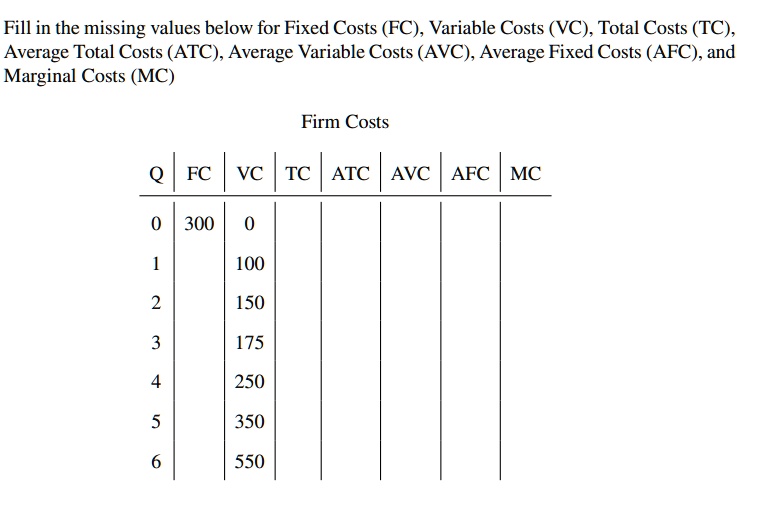 Fill in the missing values below for Fixed Costs (FC), Variable Costs (VC), Total Costs (TC), Average Total Costs (ATC), Average Variable Costs (AVC), Average Fixed Costs (AFC), and Marginal Costs (MC)

Firm Costs

| Q | FC | VC | TC | ATC | AVC | AFC | MC |
|---|---|---|---|---|---|---|---|
| 0 | 300 | 0 | | | | | |
| 1 | | 100 | | | | | |
| 2 | | 150 | | | | | |
| 3 | | 175 | | | | | |
| 4 | | 250 | | | | | |
| 5 | | 350 | | | | | |
| 6 | | 550 | | | | | |